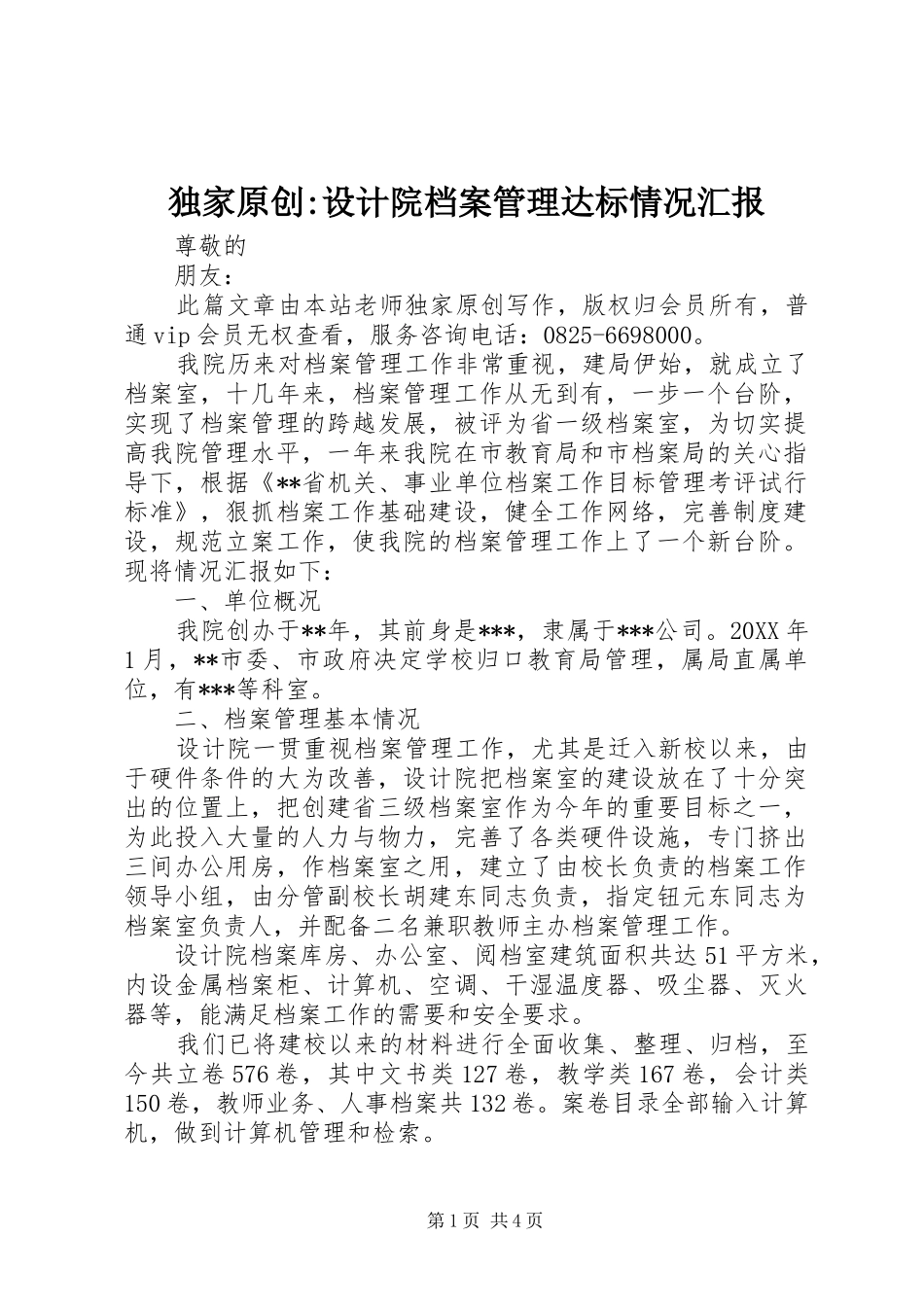 独家原创:设计院档案管理达标情况汇报

尊敬的

朋友：

此篇文章由本站老师独家原创写作，版权归会员所有，普通vip会员无权查看，服务咨询电话：0825-6698000。

我院历来对档案管理工作非常重视，建局伊始，就成立了档案室，十几年来，档案管理工作从无到有，一步一个台阶，实现了档案管理的跨越发展，被评为省一级档案室，为切实提高我院管理水平，一年来我院在市教育局和市档案局的关心指导下，根据《**省机关、事业单位档案工作目标管理考评试行标准》，狠抓档案工作基础建设，健全工作网络，完善制度建设，规范立案工作，使我院的档案管理工作上了一个新台阶。现将情况汇报如下：

一、单位概况

我院创办于**年，其前身是***，隶属于***公司。20XX年1月，**市委、市政府决定学校归口教育局管理，属局直属单位，有***等科室。

二、档案管理基本情况

设计院一贯重视档案管理工作，尤其是迁入新校以来，由于硬件条件的大为改善，设计院把档案室的建设放在了十分突出的位置上，把创建省三级档案室作为今年的重要目标之一，为此投入大量的人力与物力，完善了各类硬件设施，专门挤出三间办公用房，作档案室之用，建立了由校长负责的档案工作领导小组，由分管副校长胡建东同志负责，指定钮元东同志为档案室负责人，并配备二名兼职教师主办档案管理工作。

设计院档案库房、办公室、阅档室建筑面积共达51平方米，内设金属档案柜、计算机、空调、干湿温度器、吸尘器、灭火器等，能满足档案工作的需要和安全要求。

我们已将建校以来的材料进行全面收集、整理、归档，至今共立卷576卷，其中文书类127卷，教学类167卷，会计类150卷，教师业务、人事档案共132卷。案卷目录全部输入计算机，做到计算机管理和检索。

第1页 共4页